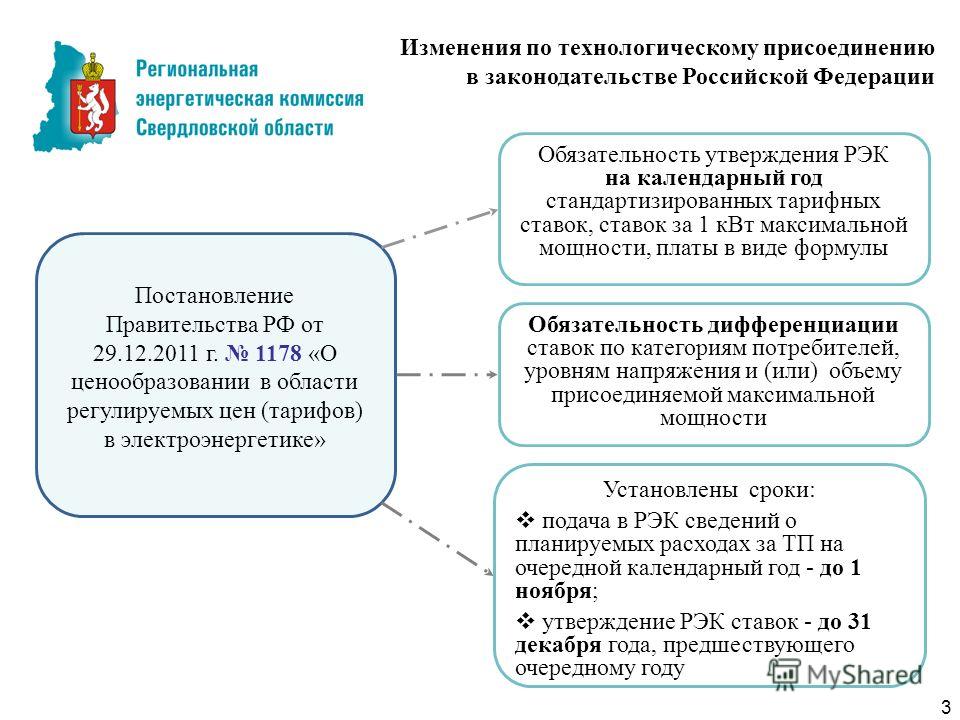 Региональная энергетическая комиссия Свердловской области

Изменения по технологическому присоединению в законодательстве Российской Федерации

Постановление Правительства РФ от 29.12.2011 г. № 1178 «О ценообразовании в области регулируемых цен (тарифов) в электроэнергетике»

Обязательность утверждения РЭК на календарный год стандартизированных тарифных ставок, ставок за 1 кВт максимальной мощности, платы в виде формулы

Обязательность дифференциации ставок по категориям потребителей, уровням напряжения и (или) объему присоединяемой максимальной мощности

Установлены сроки:
❖ подача в РЭК сведений о планируемых расходах за ТП на очередной календарный год - до 1 ноября;
❖ утверждение РЭК ставок - до 31 декабря года, предшествующего очередному году

MyShared

3